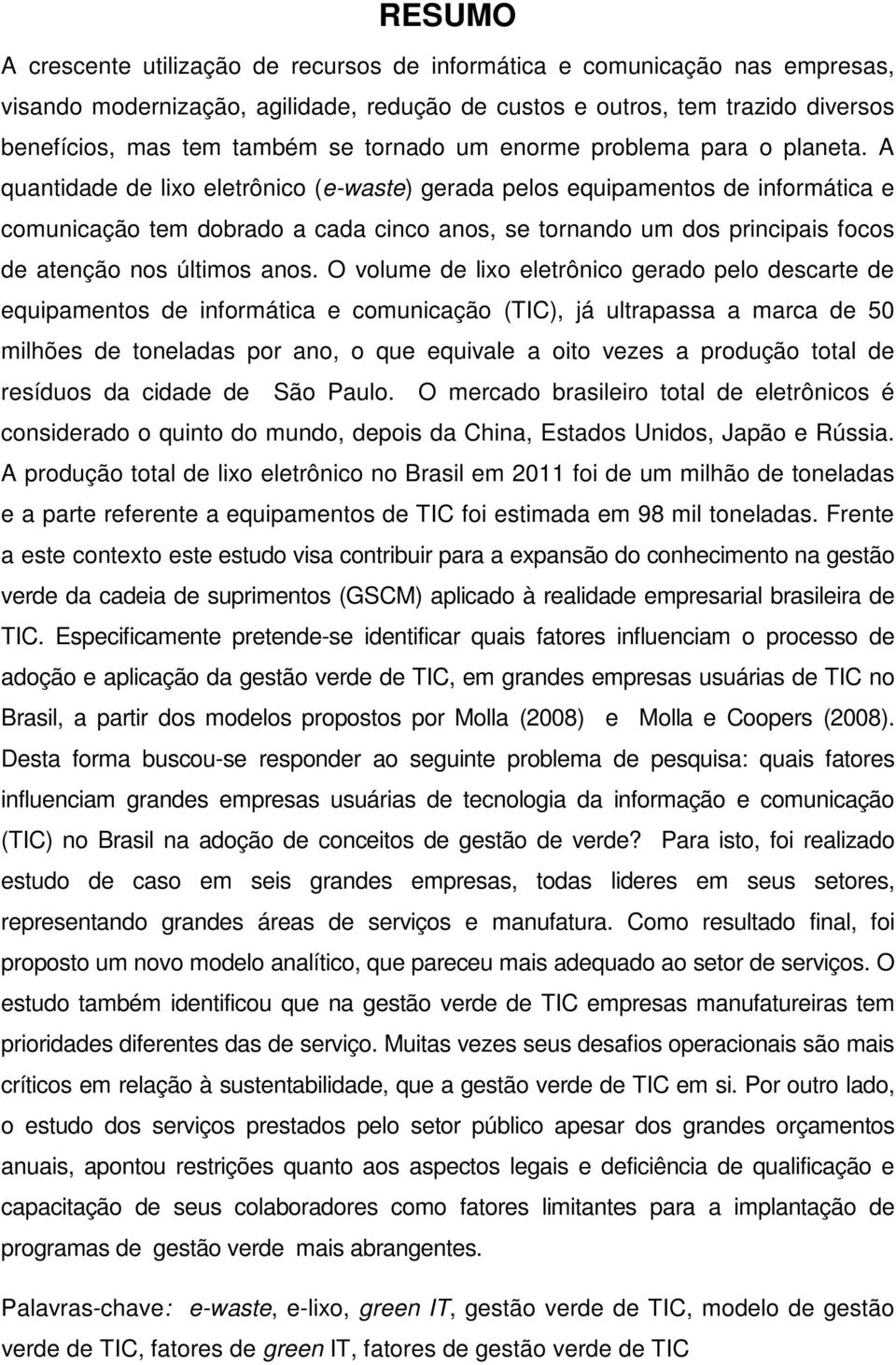 RESUMO

A crescente utilização de recursos de informática e comunicação nas empresas, visando modernização, agilidade, redução de custos e outros, tem trazido diversos benefícios, mas tem também se tornado um enorme problema para o planeta. A quantidade de lixo eletrônico (e-waste) gerada pelos equipamentos de informática e comunicação tem dobrado a cada cinco anos, se tornando um dos principais focos de atenção nos últimos anos. O volume de lixo eletrônico gerado pelo descarte de equipamentos de informática e comunicação (TIC), já ultrapassa a marca de 50 milhões de toneladas por ano, o que equivale a oito vezes a produção total de resíduos da cidade de São Paulo. O mercado brasileiro total de eletrônicos é considerado o quinto do mundo, depois da China, Estados Unidos, Japão e Rússia. A produção total de lixo eletrônico no Brasil em 2011 foi de um milhão de toneladas e a parte referente a equipamentos de TIC foi estimada em 98 mil toneladas. Frente a este contexto este estudo visa contribuir para a expansão do conhecimento na gestão verde da cadeia de suprimentos (GSCM) aplicado à realidade empresarial brasileira de TIC. Especificamente pretende-se identificar quais fatores influenciam o processo de adoção e aplicação da gestão verde de TIC, em grandes empresas usuárias de TIC no Brasil, a partir dos modelos propostos por Molla (2008) e Molla e Coopers (2008). Desta forma buscou-se responder ao seguinte problema de pesquisa: quais fatores influenciam grandes empresas usuárias de tecnologia da informação e comunicação (TIC) no Brasil na adoção de conceitos de gestão de verde? Para isto, foi realizado estudo de caso em seis grandes empresas, todas lideres em seus setores, representando grandes áreas de serviços e manufatura. Como resultado final, foi proposto um novo modelo analítico, que pareceu mais adequado ao setor de serviços. O estudo também identificou que na gestão verde de TIC empresas manufatureiras tem prioridades diferentes das de serviço. Muitas vezes seus desafios operacionais são mais críticos em relação à sustentabilidade, que a gestão verde de TIC em si. Por outro lado, o estudo dos serviços prestados pelo setor público apesar dos grandes orçamentos anuais, apontou restrições quanto aos aspectos legais e deficiência de qualificação e capacitação de seus colaboradores como fatores limitantes para a implantação de programas de gestão verde mais abrangentes.

Palavras-chave: e-waste, e-lixo, green IT, gestão verde de TIC, modelo de gestão verde de TIC, fatores de green IT, fatores de gestão verde de TIC